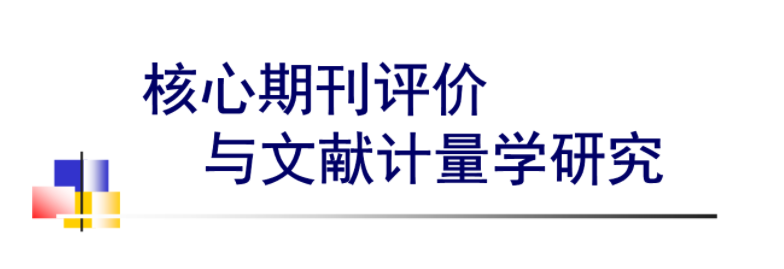 核心期刊评价
与文献计量学研究